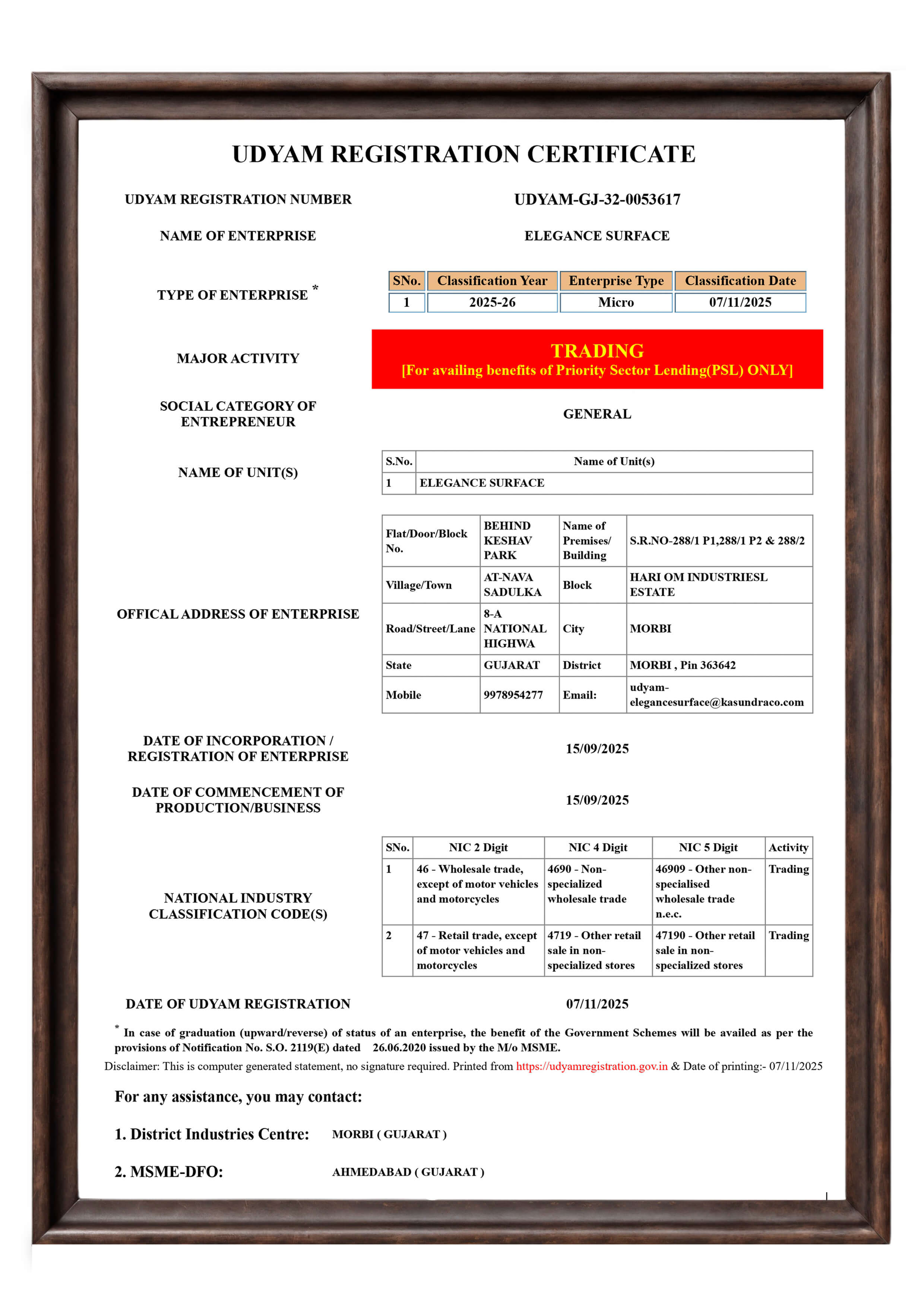 UDYAM REGISTRATION CERTIFICATE

UDYAM REGISTRATION NUMBER
UDYAM-GJ-32-0053617

NAME OF ENTERPRISE
ELEGANCE SURFACE

TYPE OF ENTERPRISE *

| SNo. | Classification Year | Enterprise Type | Classification Date |
|---|---|---|---|
| 1 | 2025-26 | Micro | 07/11/2025 |

MAJOR ACTIVITY
TRADING
[For availing benefits of Priority Sector Lending(PSL) ONLY]

SOCIAL CATEGORY OF ENTREPRENEUR
GENERAL

NAME OF UNIT(S)

| S.No. | Name of Unit(s) |
|---|---|
| 1 | ELEGANCE SURFACE |

OFFICAL ADDRESS OF ENTERPRISE

| Flat/Door/Block No. | BEHIND KESHAV PARK | Name of Premises/ Building | S.R.NO-288/1 P1,288/1 P2 & 288/2 |
|---|---|---|---|
| Village/Town | AT-NAVA SADULKA | Block | HARI OM INDUSTRIESL ESTATE |
| Road/Street/Lane | 8-A NATIONAL HIGHWA | City | MORBI |
| State | GUJARAT | District | MORBI , Pin 363642 |
| Mobile | 9978954277 | Email: | udyam-elegancesurface@kasundraco.com |

DATE OF INCORPORATION / REGISTRATION OF ENTERPRISE
15/09/2025

DATE OF COMMENCEMENT OF PRODUCTION/BUSINESS
15/09/2025

NATIONAL INDUSTRY CLASSIFICATION CODE(S)

| SNo. | NIC 2 Digit | NIC 4 Digit | NIC 5 Digit | Activity |
|---|---|---|---|---|
| 1 | 46 - Wholesale trade, except of motor vehicles and motorcycles | 4690 - Non-specialized wholesale trade | 46909 - Other non-specialised wholesale trade n.e.c. | Trading |
| 2 | 47 - Retail trade, except of motor vehicles and motorcycles | 4719 - Other retail sale in non-specialized stores | 47190 - Other retail sale in non-specialized stores | Trading |

DATE OF UDYAM REGISTRATION
07/11/2025

* In case of graduation (upward/reverse) of status of an enterprise, the benefit of the Government Schemes will be availed as per the provisions of Notification No. S.O. 2119(E) dated 26.06.2020 issued by the M/o MSME.
Disclaimer: This is computer generated statement, no signature required. Printed from https://udyamregistration.gov.in & Date of printing:- 07/11/2025

For any assistance, you may contact:

1. District Industries Centre: MORBI ( GUJARAT )

2. MSME-DFO: AHMEDABAD ( GUJARAT )